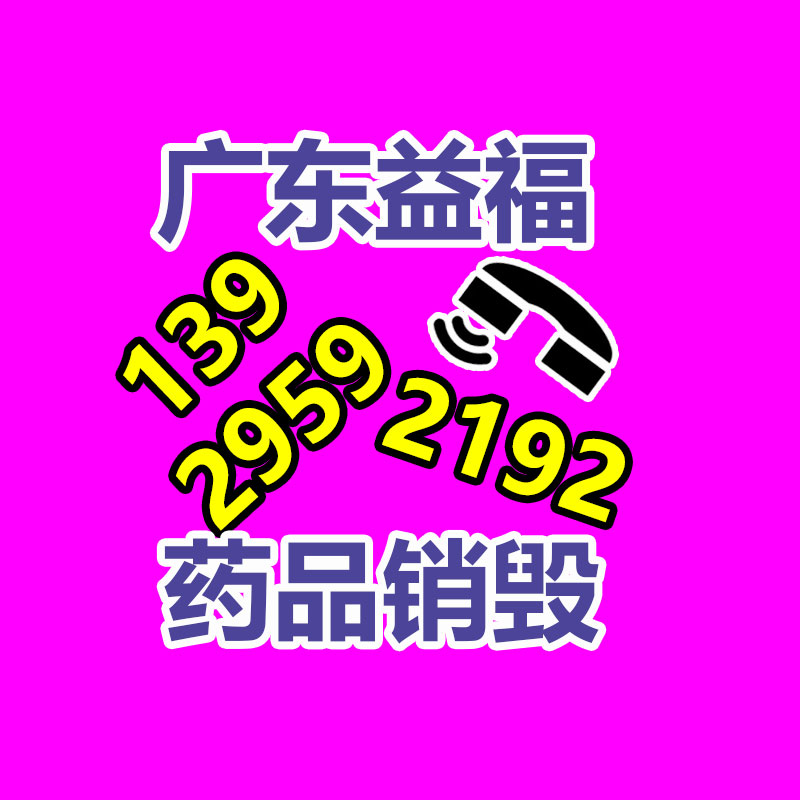 广东益福

139
2959 2192

药品销毁